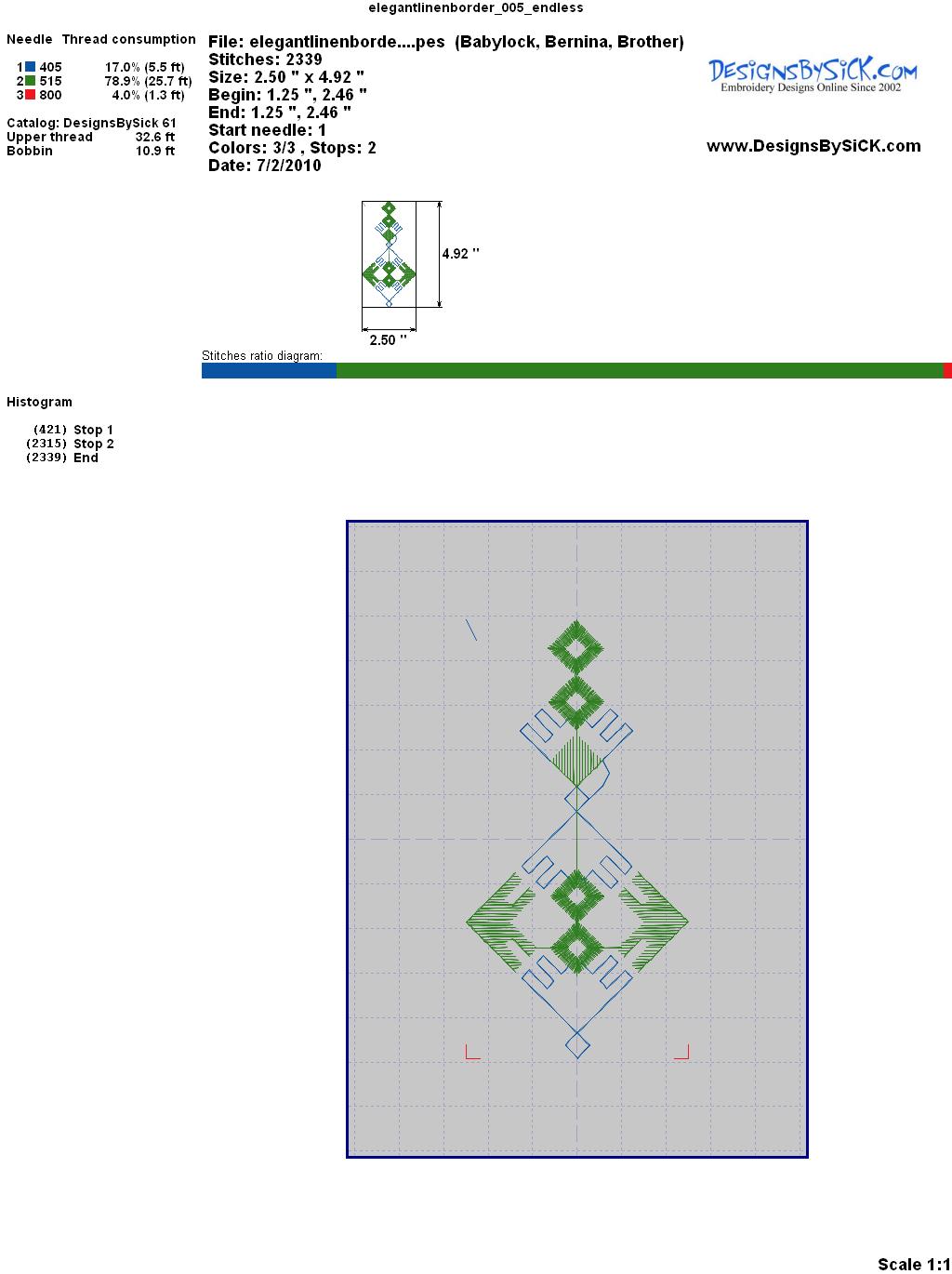 elegantlinenborder_005_endless

Needle Thread consumption

1 405 17.0% (5.5 ft)
2 515 78.9% (25.7 ft)
3 800 4.0% (1.3 ft)

Catalog: DesignsBySick 61
Upper thread 32.6 ft
Bobbin 10.9 ft

File: elegantlinenborde....pes (Babylock, Bernina, Brother)
Stitches: 2339
Size: 2.50 " x 4.92 "
Begin: 1.25 ", 2.46 "
End: 1.25 ", 2.46 "
Start needle: 1
Colors: 3/3 , Stops: 2
Date: 7/2/2010

DesignsBySiCK.com
Embroidery Designs Online Since 2002

www.DesignsBySiCK.com

4.92 "

2.50 "

Stitches ratio diagram:

Histogram

(421) Stop 1
(2315) Stop 2
(2339) End

Scale 1:1